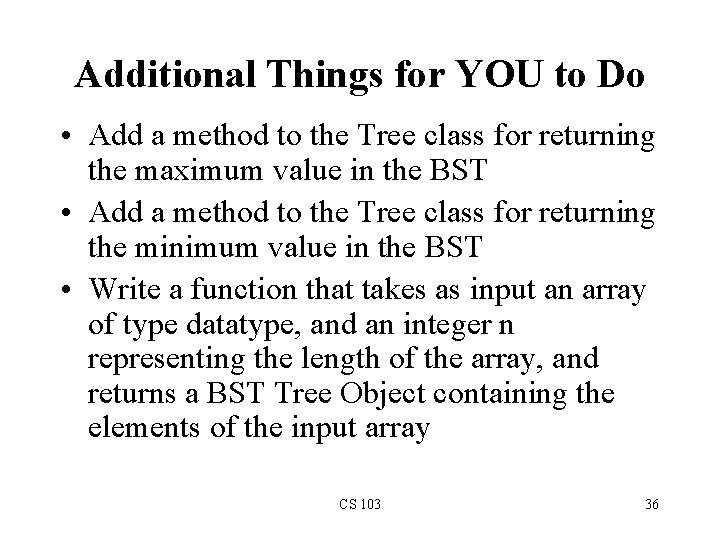 Additional Things for YOU to Do

• Add a method to the Tree class for returning the maximum value in the BST

• Add a method to the Tree class for returning the minimum value in the BST

• Write a function that takes as input an array of type datatype, and an integer n representing the length of the array, and returns a BST Tree Object containing the elements of the input array

CS 103

36